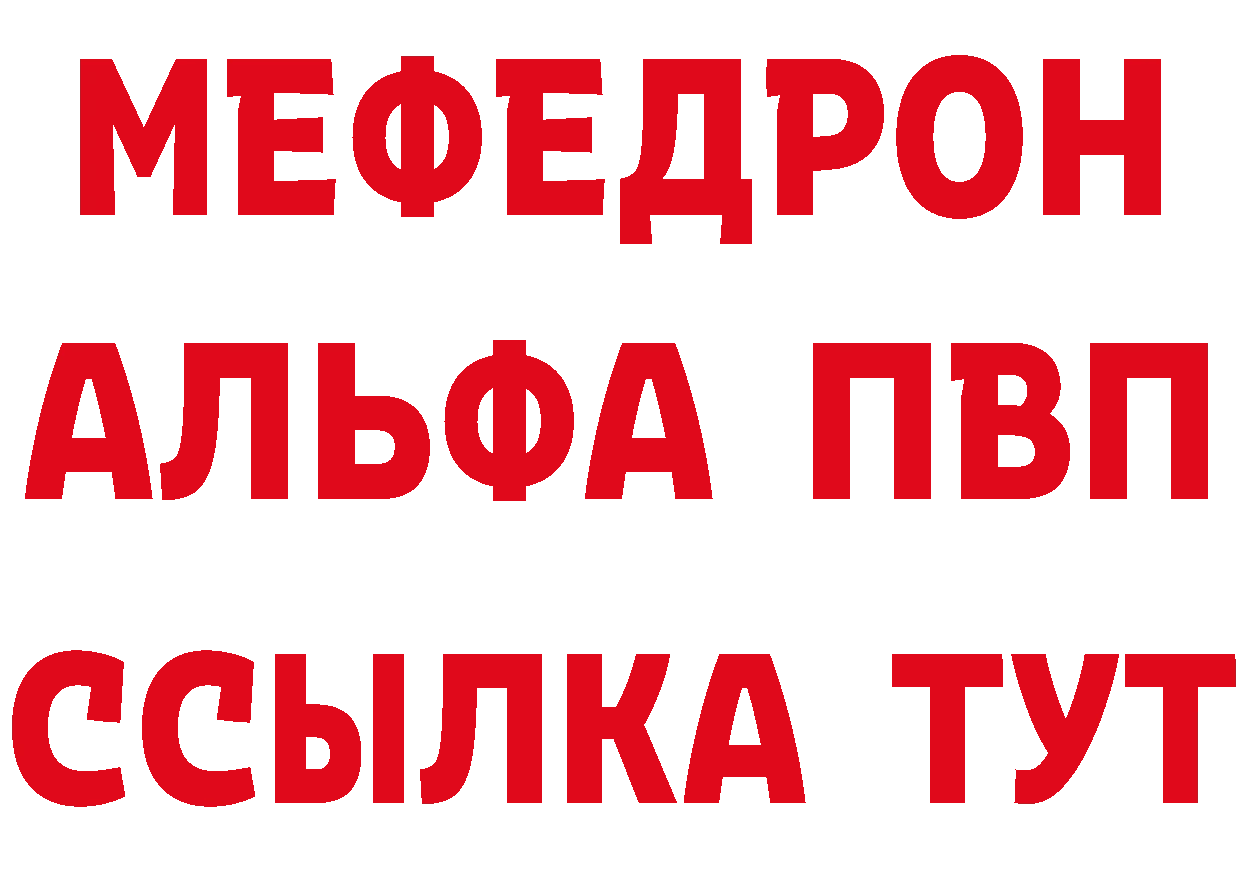 МЕФЕДРОН
АЛЬФА ПВП
ССЫЛКА ТУТ